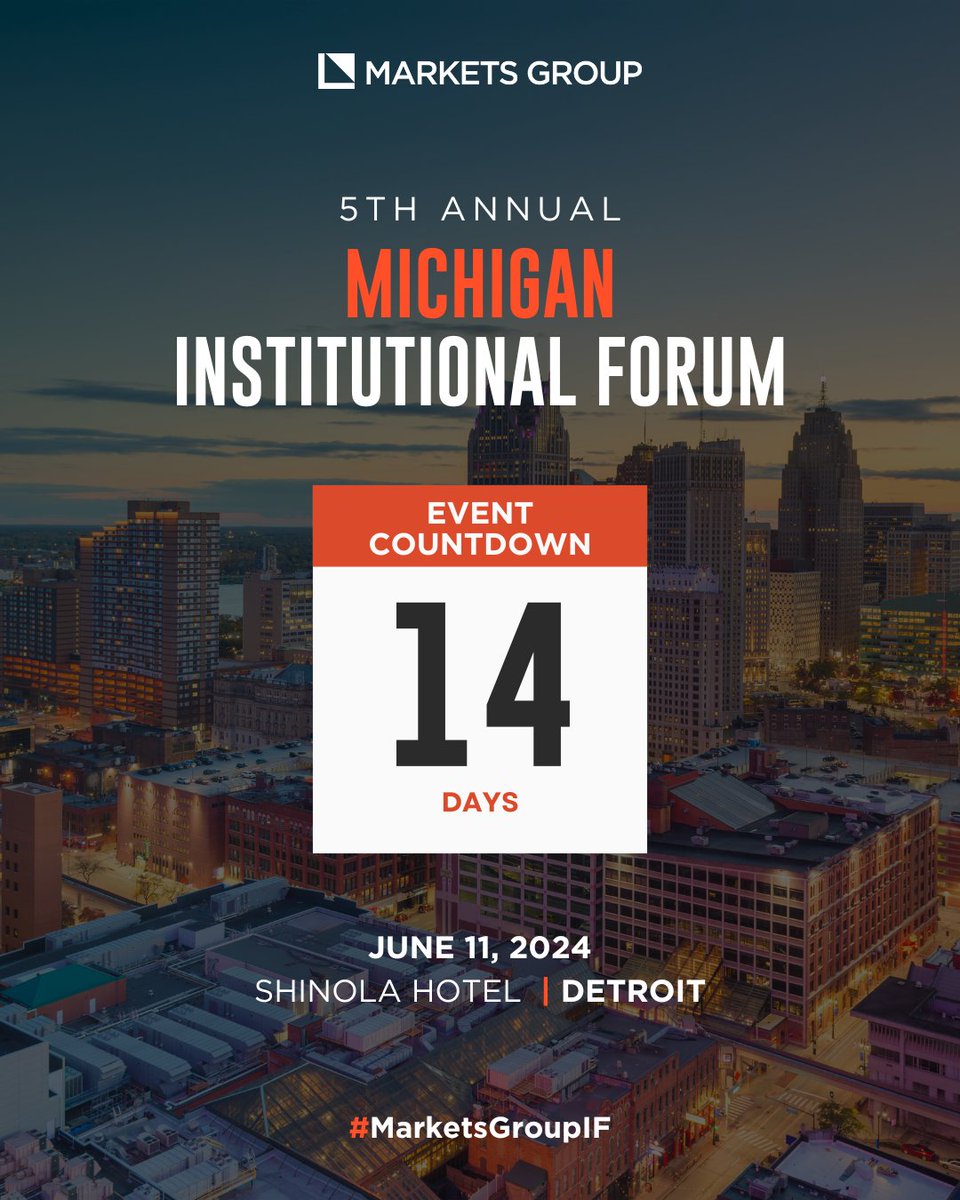 MARKETS GROUP

5TH ANNUAL
MICHIGAN
INSTITUTIONAL FORUM

EVENT COUNTDOWN
14
DAYS

JUNE 11, 2024
SHINOLA HOTEL | DETROIT

#MarketsGroupIF